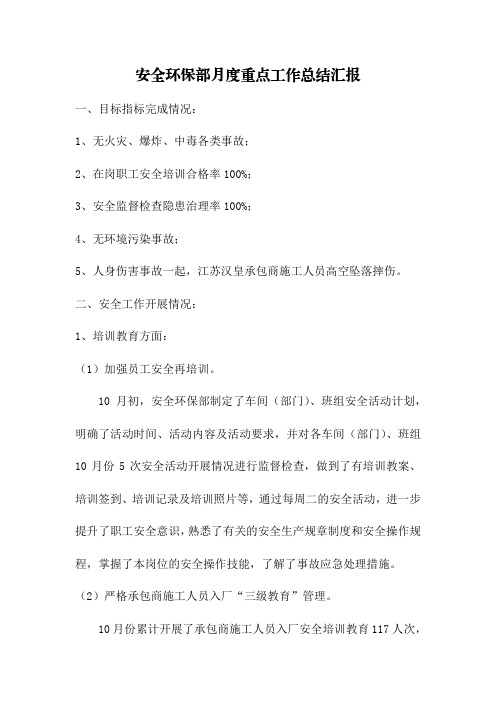 安全环保部月度重点工作总结汇报

一、目标指标完成情况：

1、无火灾、爆炸、中毒各类事故；

2、在岗职工安全培训合格率 100%；

3、安全监督检查隐患治理率 100%；

4、无环境污染事故；

5、人身伤害事故一起，江苏汉皇承包商施工人员高空坠落摔伤。

二、安全工作开展情况：

1、培训教育方面：

（1）加强员工安全再培训。

10 月初，安全环保部制定了车间（部门）、班组安全活动计划，明确了活动时间、活动内容及活动要求，并对各车间（部门）、班组 10 月份 5 次安全活动开展情况进行监督检查，做到了有培训教案、培训签到、培训记录及培训照片等，通过每周二的安全活动，进一步提升了职工安全意识，熟悉了有关的安全生产规章制度和安全操作规程，掌握了本岗位的安全操作技能，了解了事故应急处理措施。

（2）严格承包商施工人员入厂“三级教育”管理。

10月份累计开展了承包商施工人员入厂安全培训教育 117 人次，